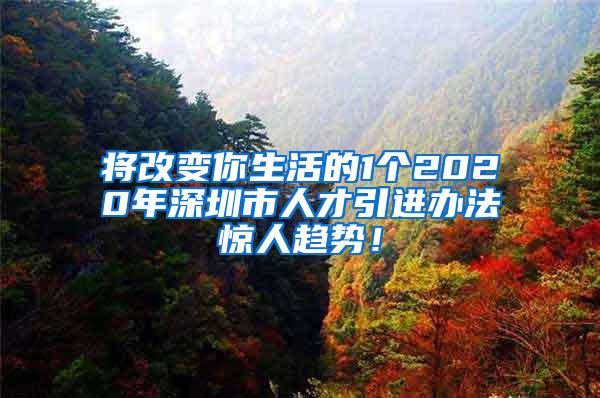 将改变你生活的1个2020年深圳市人才引进办法惊人趋势！